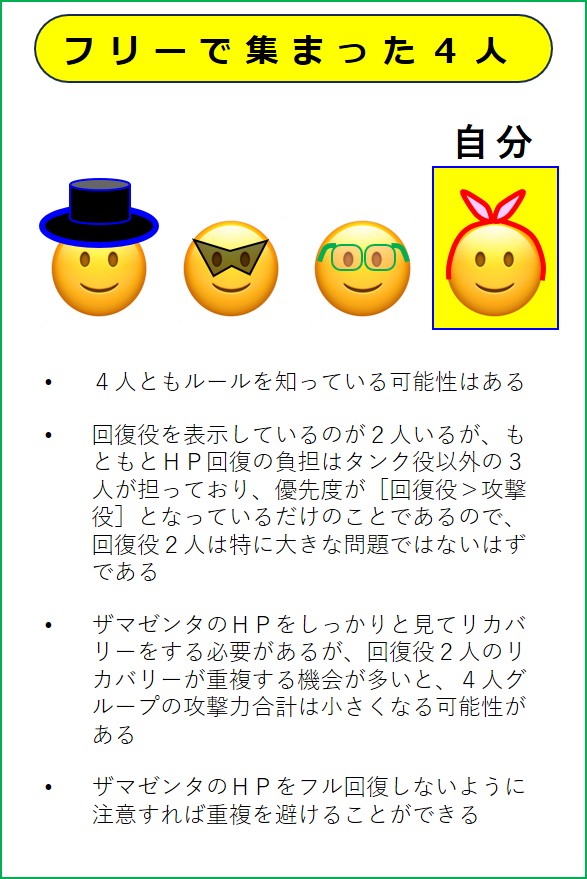 フリーで集まった４人

自分

• ４人ともルールを知っている可能性はある

• 回復役を表示しているのが２人いるが、もともとＨＰ回復の負担はタンク役以外の３人が担っており、優先度が［回復役＞攻撃役］となっているだけのことであるので、回復役２人は特に大きな問題ではないはずである

• ザマゼンタのＨＰをしっかりと見てリカバリーをする必要があるが、回復役２人のリカバリーが重複する機会が多いと、４人グループの攻撃力合計は小さくなる可能性がある

• ザマゼンタのＨＰをフル回復しないように注意すれば重複を避けることができる